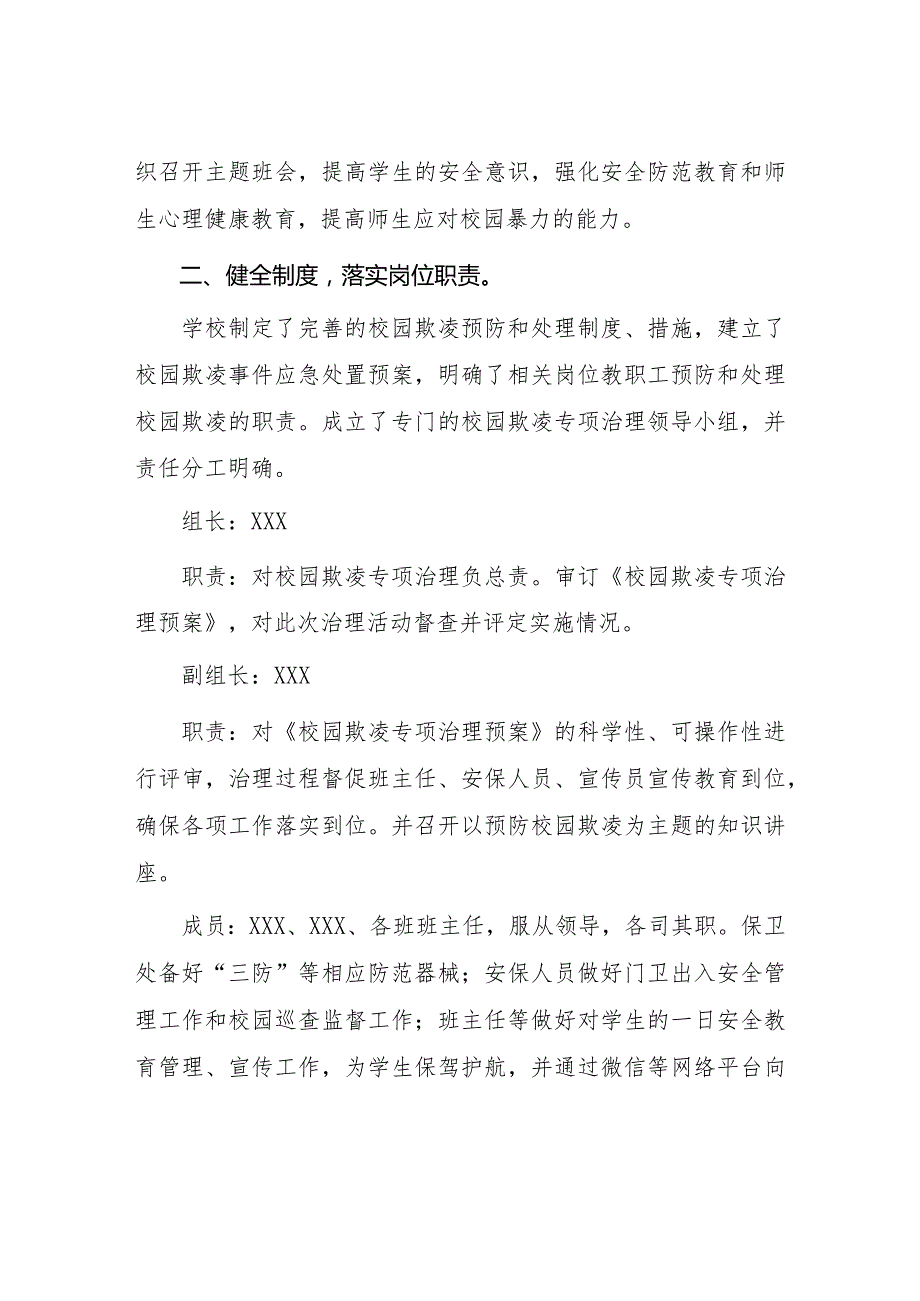 织召开主题班会，提高学生的安全意识，强化安全防范教育和师生心理健康教育，提高师生应对校园暴力的能力。

二、健全制度，落实岗位职责。

学校制定了完善的校园欺凌预防和处理制度、措施，建立了校园欺凌事件应急处置预案，明确了相关岗位教职工预防和处理校园欺凌的职责。成立了专门的校园欺凌专项治理领导小组，并责任分工明确。

组长：XXX

职责：对校园欺凌专项治理负总责。审订《校园欺凌专项治理预案》，对此次治理活动督查并评定实施情况。

副组长：XXX

职责：对《校园欺凌专项治理预案》的科学性、可操作性进行评审，治理过程督促班主任、安保人员、宣传员宣传教育到位，确保各项工作落实到位。并召开以预防校园欺凌为主题的知识讲座。

成员：XXX、XXX、各班班主任，服从领导，各司其职。保卫处备好“三防”等相应防范器械；安保人员做好门卫出入安全管理工作和校园巡查监督工作；班主任等做好对学生的一日安全教育管理、宣传工作，为学生保驾护航，并通过微信等网络平台向